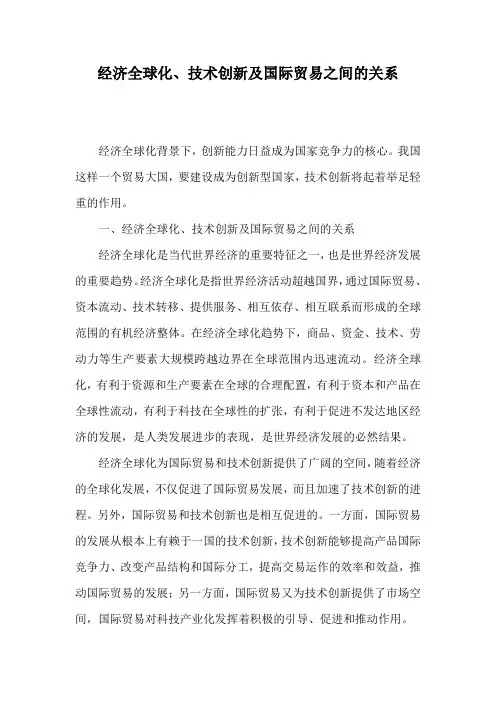 经济全球化、技术创新及国际贸易之间的关系

经济全球化背景下，创新能力日益成为国家竞争力的核心。我国这样一个贸易大国，要建设成为创新型国家，技术创新将起着举足轻重的作用。

一、经济全球化、技术创新及国际贸易之间的关系

经济全球化是当代世界经济的重要特征之一，也是世界经济发展的重要趋势。经济全球化是指世界经济活动超越国界，通过国际贸易、资本流动、技术转移、提供服务、相互依存、相互联系而形成的全球范围的有机经济整体。在经济全球化趋势下，商品、资金、技术、劳动力等生产要素大规模跨越边界在全球范围内迅速流动。经济全球化，有利于资源和生产要素在全球的合理配置，有利于资本和产品在全球性流动，有利于科技在全球性的扩张，有利于促进不发达地区经济的发展，是人类发展进步的表现，是世界经济发展的必然结果。

经济全球化为国际贸易和技术创新提供了广阔的空间，随着经济的全球化发展，不仅促进了国际贸易发展，而且加速了技术创新的进程。另外，国际贸易和技术创新也是相互促进的。一方面，国际贸易的发展从根本上有赖于一国的技术创新，技术创新能够提高产品国际竞争力、改变产品结构和国际分工，提高交易运作的效率和效益，推动国际贸易的发展；另一方面，国际贸易又为技术创新提供了市场空间，国际贸易对科技产业化发挥着积极的引导、促进和推动作用。